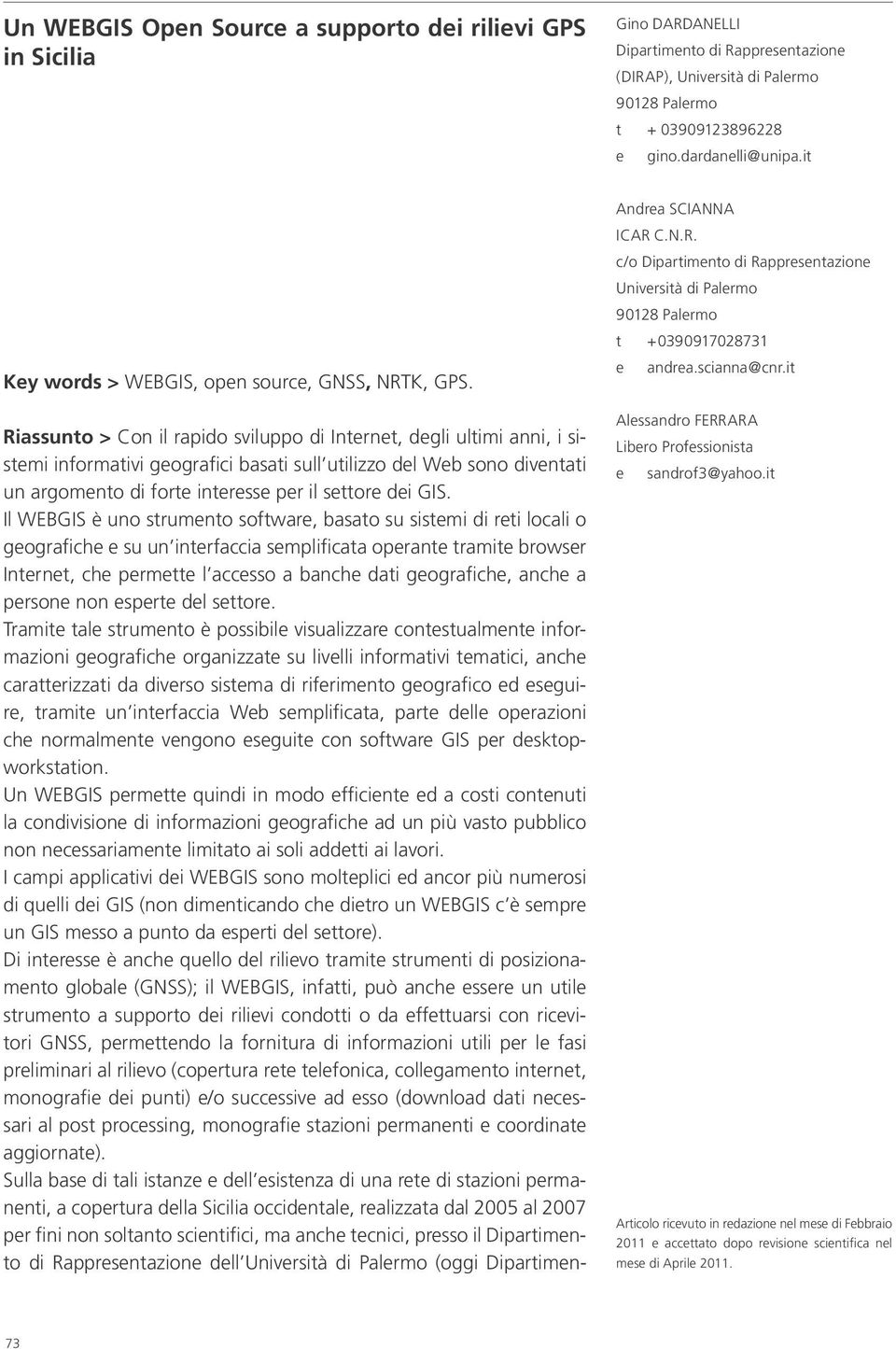 Un WEBGIS Open Source a supporto dei rilievi GPS in Sicilia

Key words > WEBGIS, open source, GNSS, NRTK, GPS.

Riassunto > Con il rapido sviluppo di Internet, degli ultimi anni, i sistemi informativi geografici basati sull utilizzo del Web sono diventati un argomento di forte interesse per il settore dei GIS.
Il WEBGIS è uno strumento software, basato su sistemi di reti locali o geografiche e su un interfaccia semplificata operante tramite browser Internet, che permette l accesso a banche dati geografiche, anche a persone non esperte del settore.
Tramite tale strumento è possibile visualizzare contestualmente informazioni geografiche organizzate su livelli informativi tematici, anche caratterizzati da diverso sistema di riferimento geografico ed eseguire, tramite un interfaccia Web semplificata, parte delle operazioni che normalmente vengono eseguite con software GIS per desktop-workstation.
Un WEBGIS permette quindi in modo efficiente ed a costi contenuti la condivisione di informazioni geografiche ad un più vasto pubblico non necessariamente limitato ai soli addetti ai lavori.
I campi applicativi dei WEBGIS sono molteplici ed ancor più numerosi di quelli dei GIS (non dimenticando che dietro un WEBGIS c è sempre un GIS messo a punto da esperti del settore).
Di interesse è anche quello del rilievo tramite strumenti di posizionamento globale (GNSS); il WEBGIS, infatti, può anche essere un utile strumento a supporto dei rilievi condotti o da effettuarsi con ricevitori GNSS, permettendo la fornitura di informazioni utili per le fasi preliminari al rilievo (copertura rete telefonica, collegamento internet, monografie dei punti) e/o successive ad esso (download dati necessari al post processing, monografie stazioni permanenti e coordinate aggiornate).
Sulla base di tali istanze e dell esistenza di una rete di stazioni permanenti, a copertura della Sicilia occidentale, realizzata dal 2005 al 2007 per fini non soltanto scientifici, ma anche tecnici, presso il Dipartimento di Rappresentazione dell Università di Palermo (oggi Dipartimen-

Gino DARDANELLI
Dipartimento di Rappresentazione (DIRAP), Università di Palermo
90128 Palermo
t + 03909123896228
e gino.dardanelli@unipa.it

Andrea SCIANNA
ICAR C.N.R.
c/o Dipartimento di Rappresentazione
Università di Palermo
90128 Palermo
t +0390917028731
e andrea.scianna@cnr.it

Alessandro FERRARA
Libero Professionista
e sandrof3@yahoo.it

Articolo ricevuto in redazione nel mese di Febbraio 2011 e accettato dopo revisione scientifica nel mese di Aprile 2011.

73